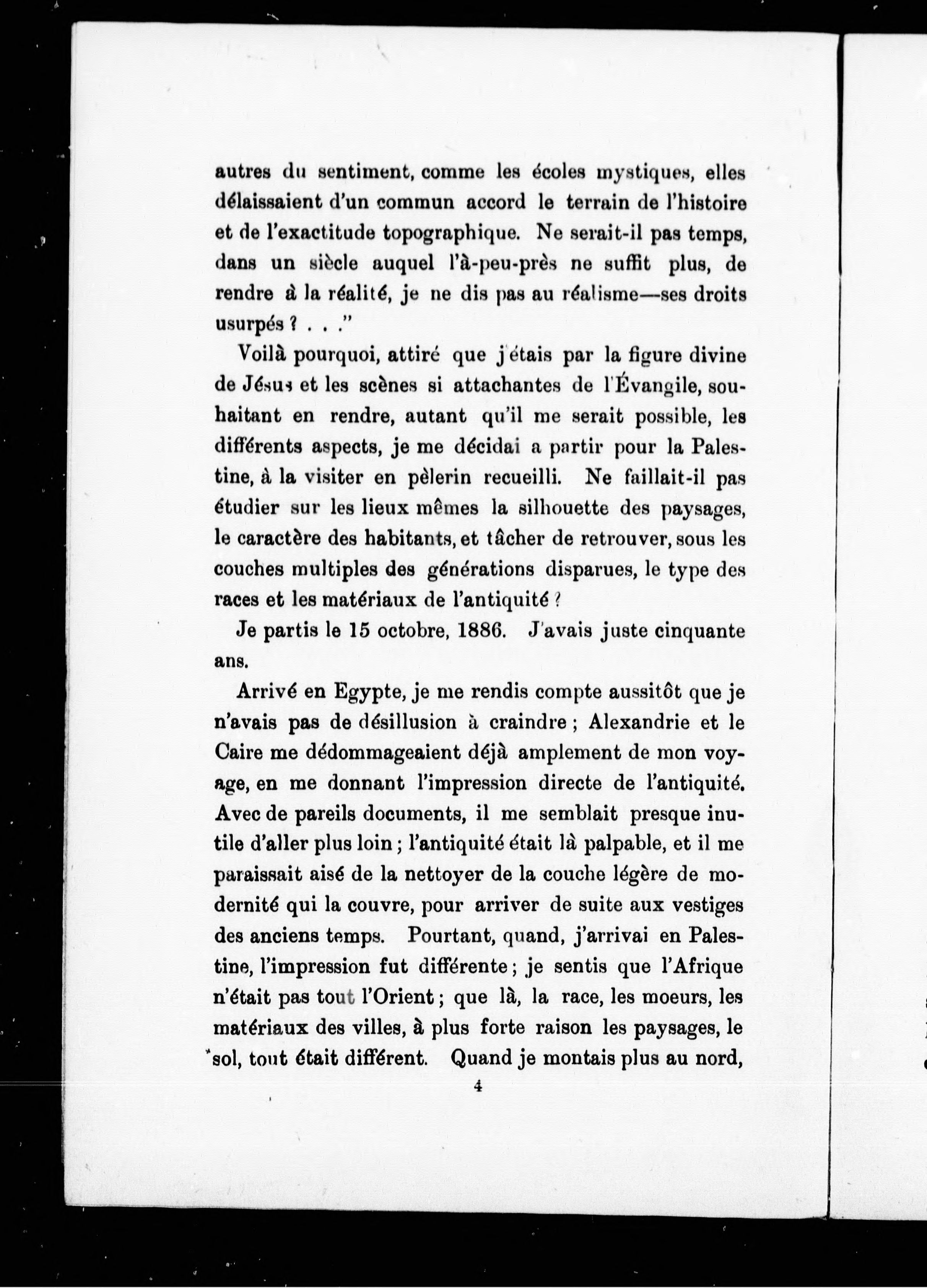 autres du sentiment, comme les écoles mystiques, elles délaissaient d'un commun accord le terrain de l'histoire et de l'exactitude topographique. Ne serait-il pas temps, dans un siècle auquel l'à-peu-près ne suffit plus, de rendre à la réalité, je ne dis pas au réalisme—ses droits usurpés ? . . ."

Voilà pourquoi, attiré que j'étais par la figure divine de Jésus et les scènes si attachantes de l'Évangile, souhaitant en rendre, autant qu'il me serait possible, les différents aspects, je me décidai a partir pour la Palestine, à la visiter en pèlerin recueilli. Ne faillait-il pas étudier sur les lieux mêmes la silhouette des paysages, le caractère des habitants, et tâcher de retrouver, sous les couches multiples des générations disparues, le type des races et les matériaux de l'antiquité ?

Je partis le 15 octobre, 1886. J'avais juste cinquante ans.

Arrivé en Egypte, je me rendis compte aussitôt que je n'avais pas de désillusion à craindre ; Alexandrie et le Caire me dédommageaient déjà amplement de mon voyage, en me donnant l'impression directe de l'antiquité. Avec de pareils documents, il me semblait presque inutile d'aller plus loin ; l'antiquité était là palpable, et il me paraissait aisé de la nettoyer de la couche légère de modernité qui la couvre, pour arriver de suite aux vestiges des anciens temps. Pourtant, quand, j'arrivai en Palestine, l'impression fut différente ; je sentis que l'Afrique n'était pas tout l'Orient ; que là, la race, les moeurs, les matériaux des villes, à plus forte raison les paysages, le sol, tout était différent. Quand je montais plus au nord,

4